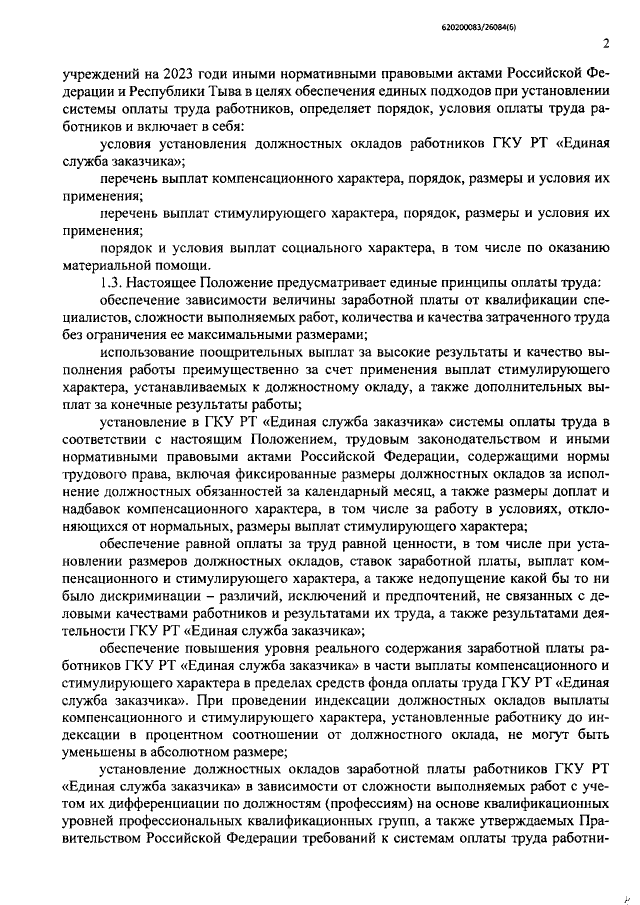 620200083/26084(6)

2

учреждений на 2023 годи иными нормативными правовыми актами Российской Федерации и Республики Тыва в целях обеспечения единых подходов при установлении системы оплаты труда работников, определяет порядок, условия оплаты труда работников и включает в себя:

условия установления должностных окладов работников ГКУ РТ «Единая служба заказчика»;

перечень выплат компенсационного характера, порядок, размеры и условия их применения;

перечень выплат стимулирующего характера, порядок, размеры и условия их применения;

порядок и условия выплат социального характера, в том числе по оказанию материальной помощи.

1.3. Настоящее Положение предусматривает единые принципы оплаты труда:

обеспечение зависимости величины заработной платы от квалификации специалистов, сложности выполняемых работ, количества и качества затраченного труда без ограничения ее максимальными размерами;

использование поощрительных выплат за высокие результаты и качество выполнения работы преимущественно за счет применения выплат стимулирующего характера, устанавливаемых к должностному окладу, а также дополнительных выплат за конечные результаты работы;

установление в ГКУ РТ «Единая служба заказчика» системы оплаты труда в соответствии с настоящим Положением, трудовым законодательством и иными нормативными правовыми актами Российской Федерации, содержащими нормы трудового права, включая фиксированные размеры должностных окладов за исполнение должностных обязанностей за календарный месяц, а также размеры доплат и надбавок компенсационного характера, в том числе за работу в условиях, отклоняющихся от нормальных, размеры выплат стимулирующего характера;

обеспечение равной оплаты за труд равной ценности, в том числе при установлении размеров должностных окладов, ставок заработной платы, выплат компенсационного и стимулирующего характера, а также недопущение какой бы то ни было дискриминации – различий, исключений и предпочтений, не связанных с деловыми качествами работников и результатами их труда, а также результатами деятельности ГКУ РТ «Единая служба заказчика»;

обеспечение повышения уровня реального содержания заработной платы работников ГКУ РТ «Единая служба заказчика» в части выплаты компенсационного и стимулирующего характера в пределах средств фонда оплаты труда ГКУ РТ «Единая служба заказчика». При проведении индексации должностных окладов выплаты компенсационного и стимулирующего характера, установленные работнику до индексации в процентном соотношении от должностного оклада, не могут быть уменьшены в абсолютном размере;

установление должностных окладов заработной платы работников ГКУ РТ «Единая служба заказчика» в зависимости от сложности выполняемых работ с учетом их дифференциации по должностям (профессиям) на основе квалификационных уровней профессиональных квалификационных групп, а также утверждаемых Правительством Российской Федерации требований к системам оплаты труда работни-